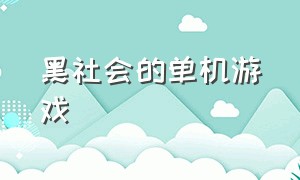 黑社会的单机游戏